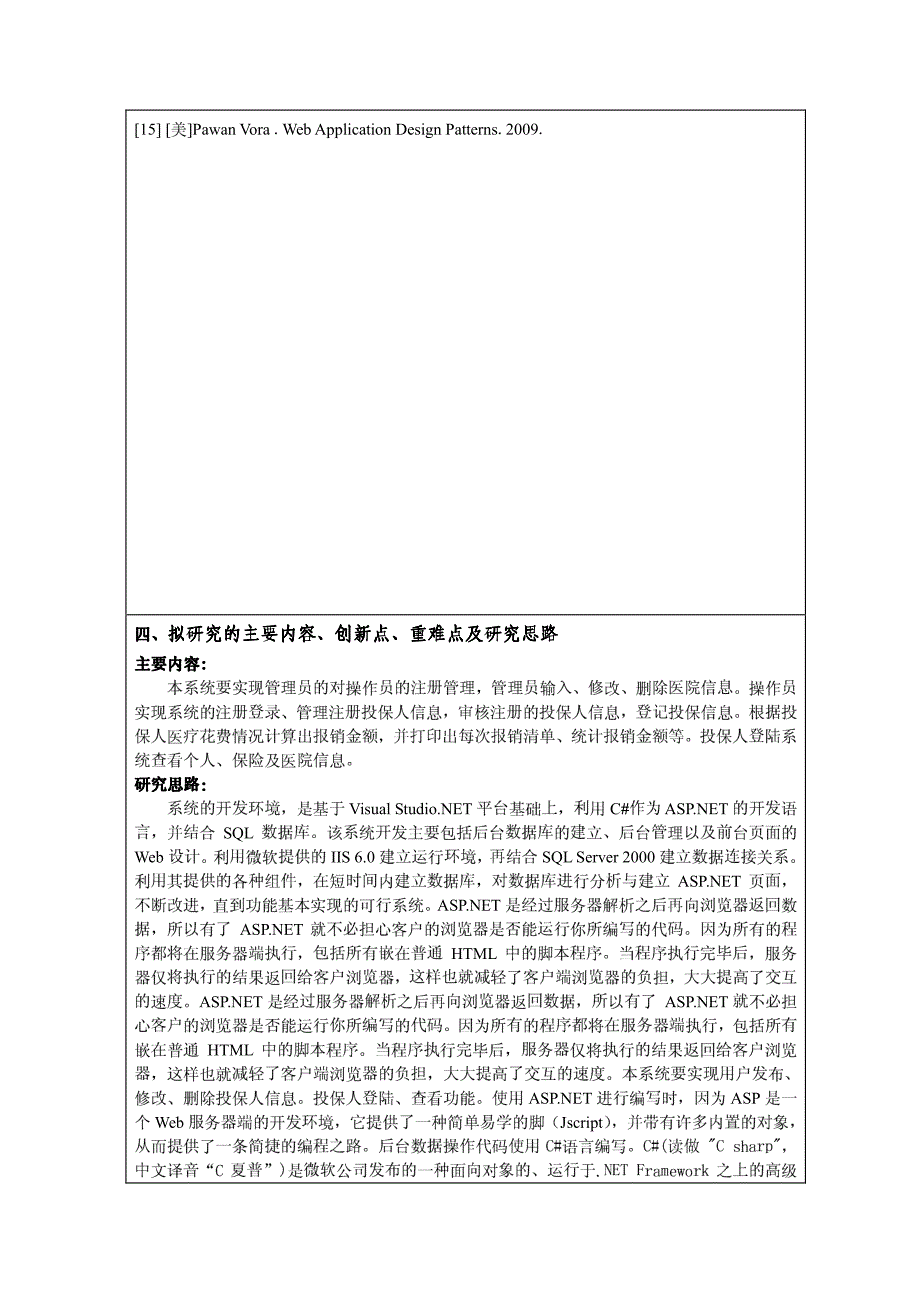 [15] [美]Pawan Vora . Web Application Design Patterns. 2009.

四、拟研究的主要内容、创新点、重难点及研究思路

主要内容:

本系统要实现管理员的对操作员的注册管理，管理员输入、修改、删除医院信息。操作员实现系统的注册登录、管理注册投保人信息，审核注册的投保人信息，登记投保信息。根据投保人医疗花费情况计算出报销金额，并打印出每次报销清单、统计报销金额等。投保人登陆系统查看个人、保险及医院信息。

研究思路:

系统的开发环境，是基于 Visual Studio.NET 平台基础上，利用 C#作为 ASP.NET 的开发语言，并结合 SQL 数据库。该系统开发主要包括后台数据库的建立、后台管理以及前台页面的 Web 设计。利用微软提供的 IIS 6.0 建立运行环境，再结合 SQL Server 2000 建立数据连接关系。利用其提供的各种组件，在短时间内建立数据库，对数据库进行分析与建立 ASP.NET 页面，不断改进，直到功能基本实现的可行系统。ASP.NET 是经过服务器解析之后再向浏览器返回数据，所以有了 ASP.NET 就不必担心客户的浏览器是否能运行你所编写的代码。因为所有的程序都将在服务器端执行，包括所有嵌在普通 HTML 中的脚本程序。当程序执行完毕后，服务器仅将执行的结果返回给客户浏览器，这样也就减轻了客户端浏览器的负担，大大提高了交互的速度。ASP.NET 是经过服务器解析之后再向浏览器返回数据，所以有了 ASP.NET 就不必担心客户的浏览器是否能运行你所编写的代码。因为所有的程序都将在服务器端执行，包括所有嵌在普通 HTML 中的脚本程序。当程序执行完毕后，服务器仅将执行的结果返回给客户浏览器，这样也就减轻了客户端浏览器的负担，大大提高了交互的速度。本系统要实现用户发布、修改、删除投保人信息。投保人登陆、查看功能。使用 ASP.NET 进行编写时，因为 ASP 是一个 Web 服务器端的开发环境，它提供了一种简单易学的脚（Jscript），并带有许多内置的对象，从而提供了一条简捷的编程之路。后台数据操作代码使用 C#语言编写。C#(读做 "C sharp"，中文译音“C 夏普”）是微软公司发布的一种面向对象的、运行于.NET Framework 之上的高级